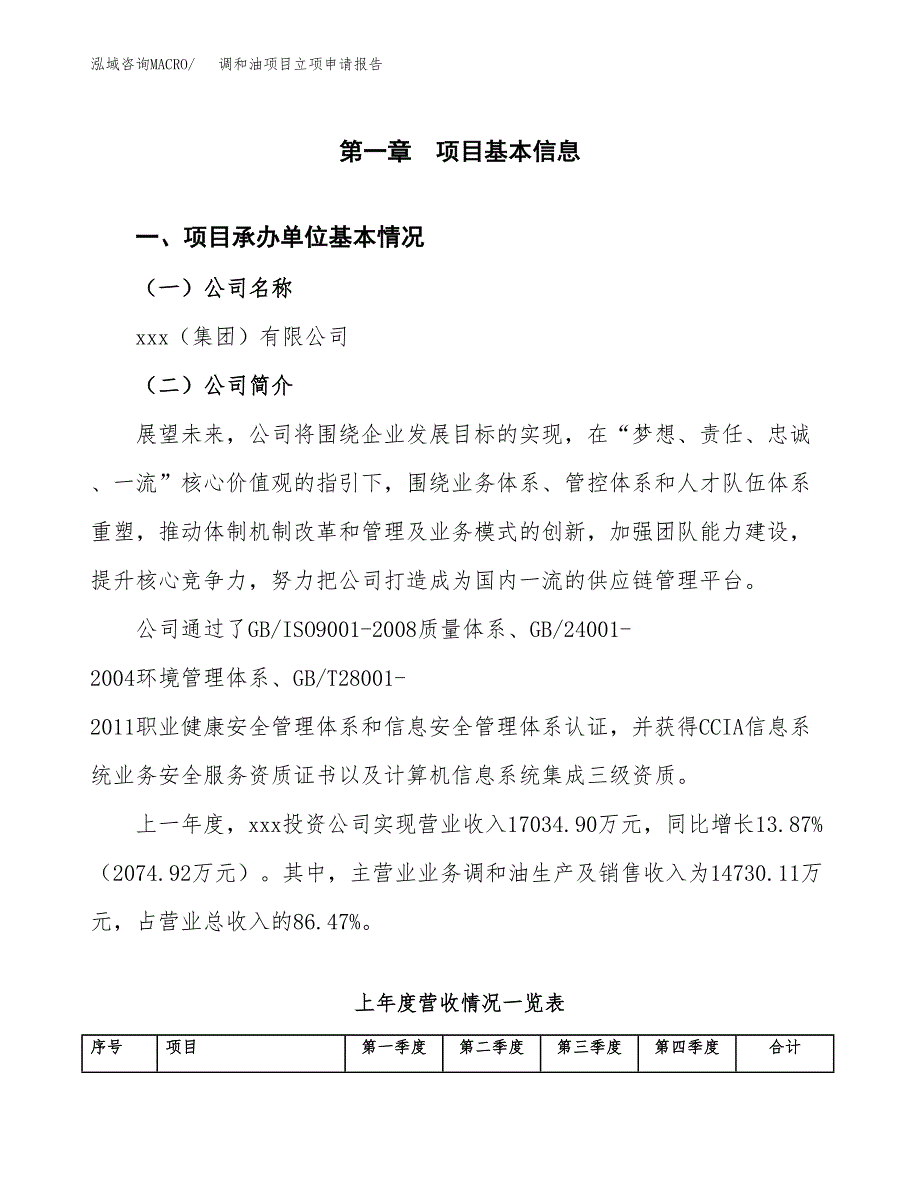 泓域咨询MACRO/　调和油项目立项申请报告

第一章　项目基本信息

一、项目承办单位基本情况

（一）公司名称

xxx（集团）有限公司

（二）公司简介

展望未来，公司将围绕企业发展目标的实现，在“梦想、责任、忠诚、一流”核心价值观的指引下，围绕业务体系、管控体系和人才队伍体系重塑，推动体制机制改革和管理及业务模式的创新，加强团队能力建设，提升核心竞争力，努力把公司打造成为国内一流的供应链管理平台。

公司通过了GB/ISO9001-2008质量体系、GB/24001-2004环境管理体系、GB/T28001-2011职业健康安全管理体系和信息安全管理体系认证，并获得CCIA信息系统业务安全服务资质证书以及计算机信息系统集成三级资质。

上一年度，xxx投资公司实现营业收入17034.90万元，同比增长13.87%（2074.92万元）。其中，主营业业务调和油生产及销售收入为14730.11万元，占营业总收入的86.47%。

上年度营收情况一览表

| 序号 | 项目 | 第一季度 | 第二季度 | 第三季度 | 第四季度 | 合计 |
|---|---|---|---|---|---|---|